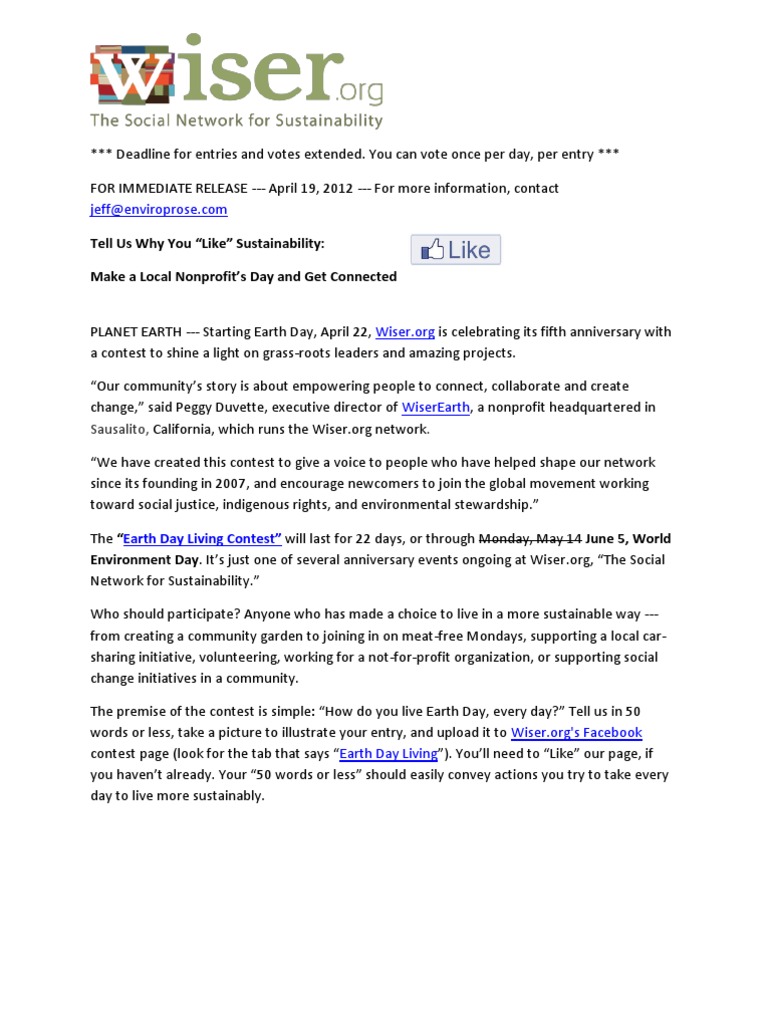 wiser.org
The Social Network for Sustainability

*** Deadline for entries and votes extended. You can vote once per day, per entry ***

FOR IMMEDIATE RELEASE --- April 19, 2012 --- For more information, contact jeff@enviroprose.com

Tell Us Why You "Like" Sustainability:

Like

Make a Local Nonprofit's Day and Get Connected

PLANET EARTH --- Starting Earth Day, April 22, Wiser.org is celebrating its fifth anniversary with a contest to shine a light on grass-roots leaders and amazing projects.

"Our community's story is about empowering people to connect, collaborate and create change," said Peggy Duvette, executive director of WiserEarth, a nonprofit headquartered in Sausalito, California, which runs the Wiser.org network.

"We have created this contest to give a voice to people who have helped shape our network since its founding in 2007, and encourage newcomers to join the global movement working toward social justice, indigenous rights, and environmental stewardship."

The "Earth Day Living Contest" will last for 22 days, or through Monday, May 14 June 5, World Environment Day. It's just one of several anniversary events ongoing at Wiser.org, "The Social Network for Sustainability."

Who should participate? Anyone who has made a choice to live in a more sustainable way --- from creating a community garden to joining in on meat-free Mondays, supporting a local car-sharing initiative, volunteering, working for a not-for-profit organization, or supporting social change initiatives in a community.

The premise of the contest is simple: "How do you live Earth Day, every day?" Tell us in 50 words or less, take a picture to illustrate your entry, and upload it to Wiser.org's Facebook contest page (look for the tab that says "Earth Day Living"). You'll need to "Like" our page, if you haven't already. Your "50 words or less" should easily convey actions you try to take every day to live more sustainably.